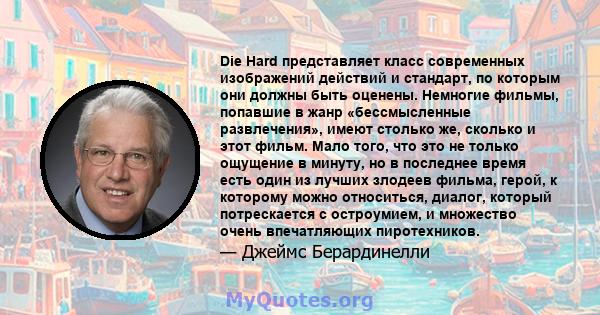 Die Hard представляет класс современных изображений действий и стандарт, по которым они должны быть оценены. Немногие фильмы, попавшие в жанр «бессмысленные развлечения», имеют столько же, сколько и этот фильм. Мало того, что это не только ощущение в минуту, но в последнее время есть один из лучших злодеев фильма, герой, к которому можно относиться, диалог, который потрескается с остроумием, и множество очень впечатляющих пиротехников.

— Джеймс Берардинелли

MyQuotes.org